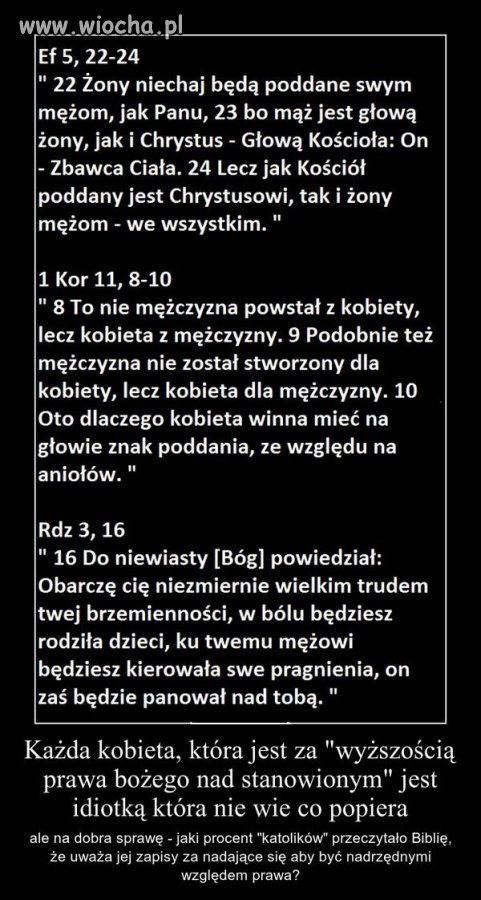 www.wiocha.pl

Ef 5, 22-24
" 22 Żony niechaj będą poddane swym mężom, jak Panu, 23 bo mąż jest głową żony, jak i Chrystus - Głową Kościoła: On - Zbawca Ciała. 24 Lecz jak Kościół poddany jest Chrystusowi, tak i żony mężom - we wszystkim. "

1 Kor 11, 8-10
" 8 To nie mężczyzna powstał z kobiety, lecz kobieta z mężczyzny. 9 Podobnie też mężczyzna nie został stworzony dla kobiety, lecz kobieta dla mężczyzny. 10 Oto dlaczego kobieta winna mieć na głowie znak poddania, ze względu na aniołów. "

Rdz 3, 16
" 16 Do niewiasty [Bóg] powiedział: Obarczę cię niezmiernie wielkim trudem twej brzemienności, w bólu będziesz rodziła dzieci, ku twemu mężowi będziesz kierowała swe pragnienia, on zaś będzie panował nad tobą. "

Każda kobieta, która jest za "wyższością prawa bożego nad stanowionym" jest idiotką która nie wie co popiera

ale na dobra sprawę - jaki procent "katolików" przeczytało Biblię, że uważa jej zapisy za nadające się aby być nadrzędnymi względem prawa?